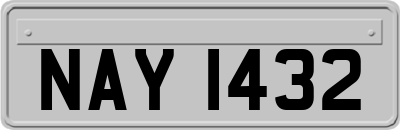 NAY 1432